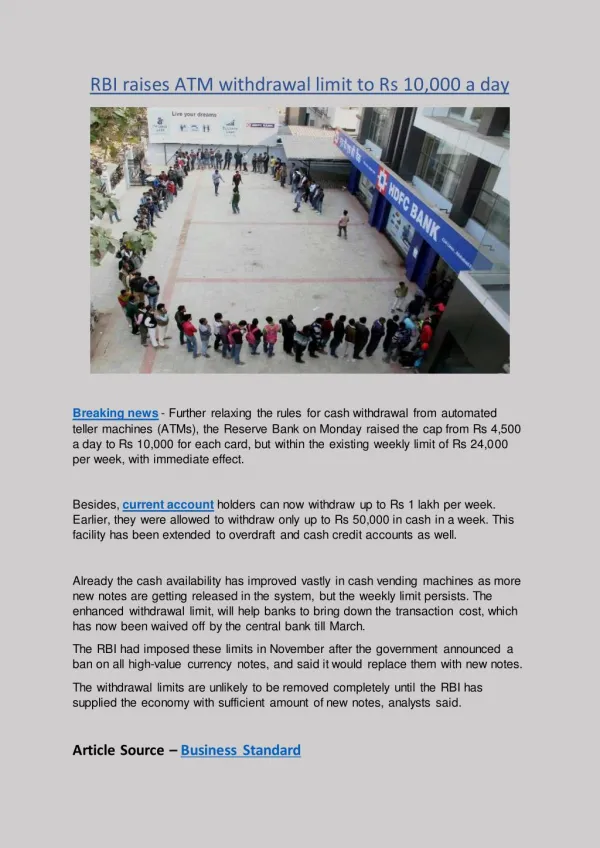 RBI raises ATM withdrawal limit to Rs 10,000 a day

Live your dreams

HDFC BANK

Breaking news - Further relaxing the rules for cash withdrawal from automated teller machines (ATMs), the Reserve Bank on Monday raised the cap from Rs 4,500 a day to Rs 10,000 for each card, but within the existing weekly limit of Rs 24,000 per week, with immediate effect.

Besides, current account holders can now withdraw up to Rs 1 lakh per week. Earlier, they were allowed to withdraw only up to Rs 50,000 in cash in a week. This facility has been extended to overdraft and cash credit accounts as well.

Already the cash availability has improved vastly in cash vending machines as more new notes are getting released in the system, but the weekly limit persists. The enhanced withdrawal limit, will help banks to bring down the transaction cost, which has now been waived off by the central bank till March.

The RBI had imposed these limits in November after the government announced a ban on all high-value currency notes, and said it would replace them with new notes.

The withdrawal limits are unlikely to be removed completely until the RBI has supplied the economy with sufficient amount of new notes, analysts said.

Article Source – Business Standard